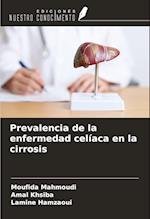 EDICIONES
NUESTRO CONOCIMIENTO

Prevalencia de la enfermedad celíaca en la cirrosis

Moufida Mahmoudi
Amal Khsiba
Lamine Hamzaoui